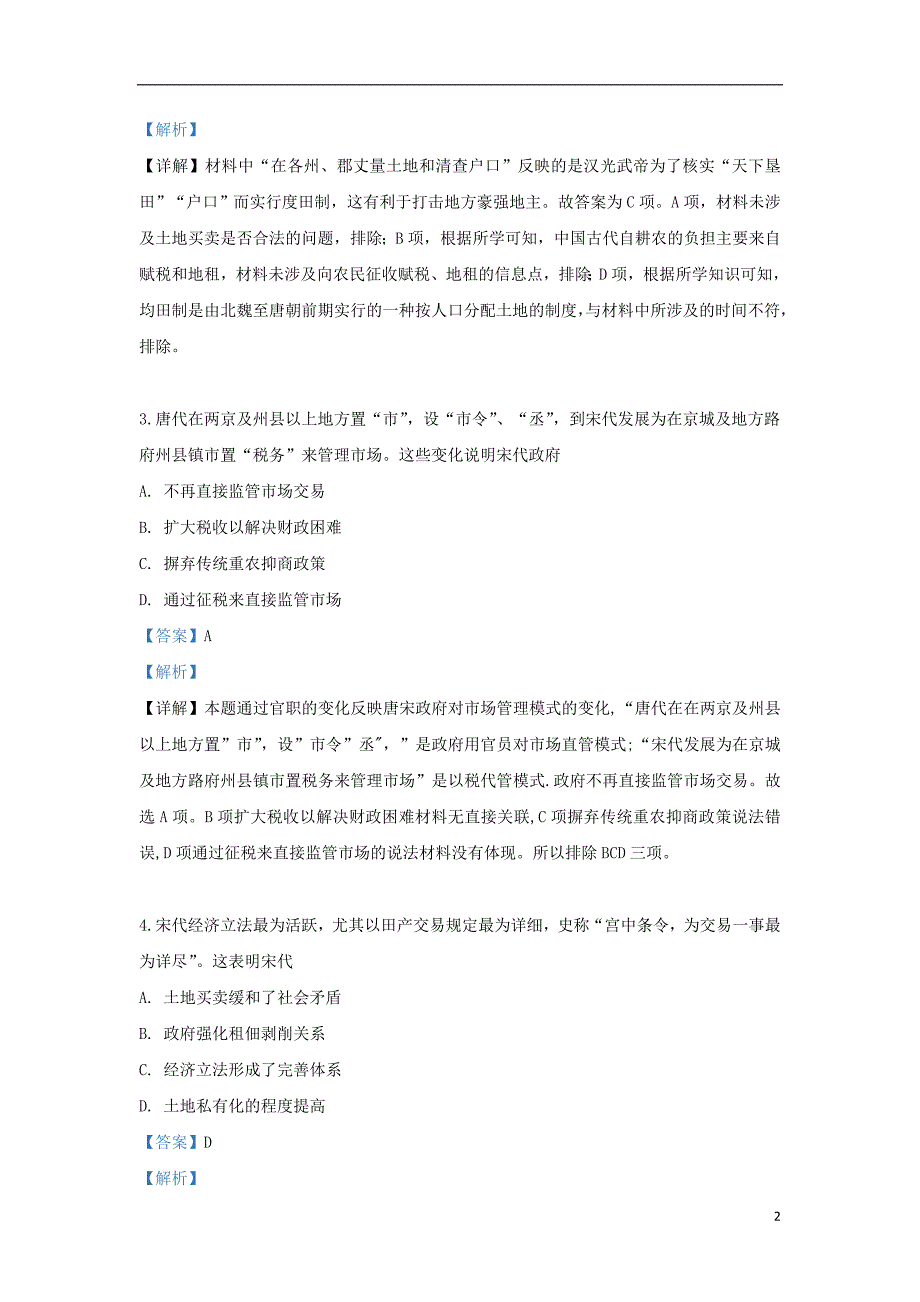 【解析】

【详解】材料中“在各州、郡丈量土地和清查户口”反映的是汉光武帝为了核实“天下垦田”“户口”而实行度田制，这有利于打击地方豪强地主。故答案为C项。A项，材料未涉及土地买卖是否合法的问题，排除；B项，根据所学可知，中国古代自耕农的负担主要来自赋税和地租，材料未涉及向农民征收赋税、地租的信息点，排除；D项，根据所学知识可知，均田制是由北魏至唐朝前期实行的一种按人口分配土地的制度，与材料中所涉及的时间不符，排除。

3.唐代在两京及州县以上地方置“市”，设“市令”、“丞”，到宋代发展为在京城及地方路府州县镇市置“税务”来管理市场。这些变化说明宋代政府

A. 不再直接监管市场交易

B. 扩大税收以解决财政困难

C. 摒弃传统重农抑商政策

D. 通过征税来直接监管市场

【答案】A

【解析】

【详解】本题通过官职的变化反映唐宋政府对市场管理模式的变化，“唐代在在两京及州县以上地方置”市”，设”市令”丞″，”是政府用官员对市场直管模式；“宋代发展为在京城及地方路府州县镇市置税务来管理市场”是以税代管模式.政府不再直接监管市场交易。故选A项。B项扩大税收以解决财政困难材料无直接关联，C项摒弃传统重农抑商政策说法错误，D项通过征税来直接监管市场的说法材料没有体现。所以排除BCD三项。

4.宋代经济立法最为活跃，尤其以田产交易规定最为详细，史称“宫中条令，为交易一事最为详尽”。这表明宋代

A. 土地买卖缓和了社会矛盾

B. 政府强化租佃剥削关系

C. 经济立法形成了完善体系

D. 土地私有化的程度提高

【答案】D

【解析】

2